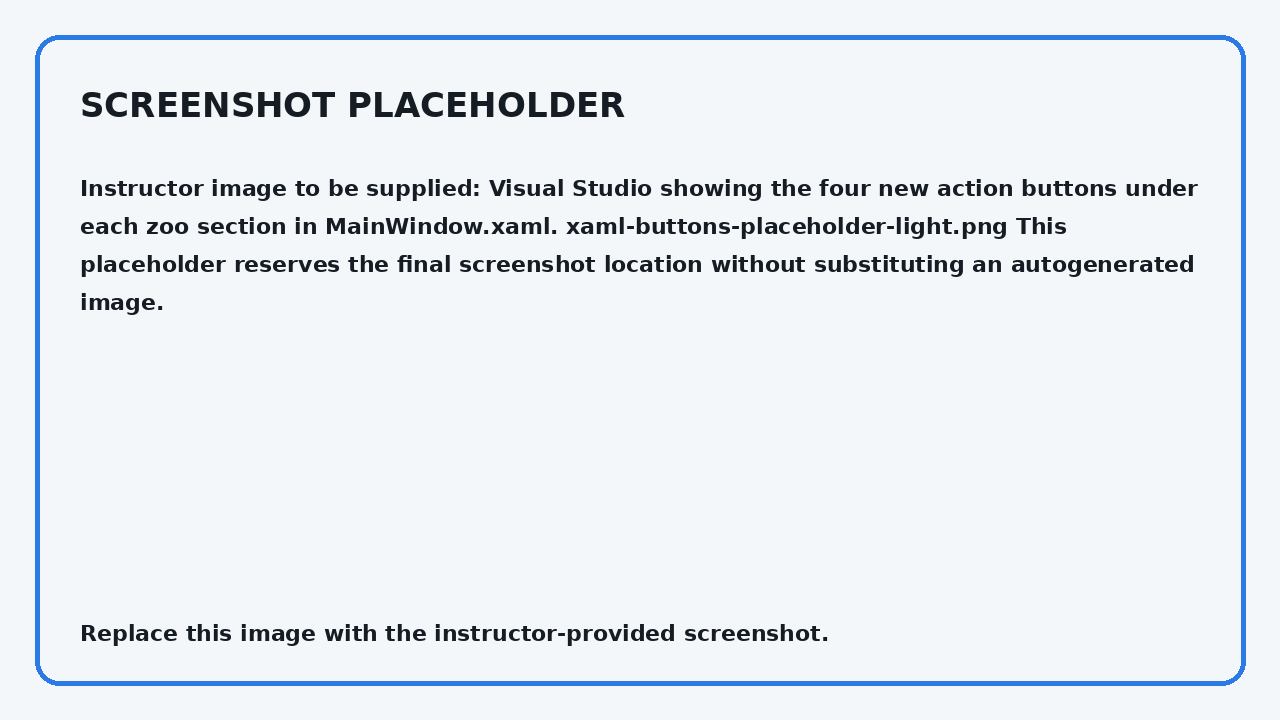 SCREENSHOT PLACEHOLDER

Instructor image to be supplied: Visual Studio showing the four new action buttons under each zoo section in MainWindow.xaml. xaml-buttons-placeholder-light.png This placeholder reserves the final screenshot location without substituting an autogenerated image.

Replace this image with the instructor-provided screenshot.